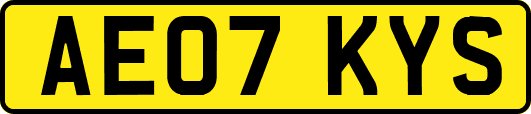 AE07 KYS